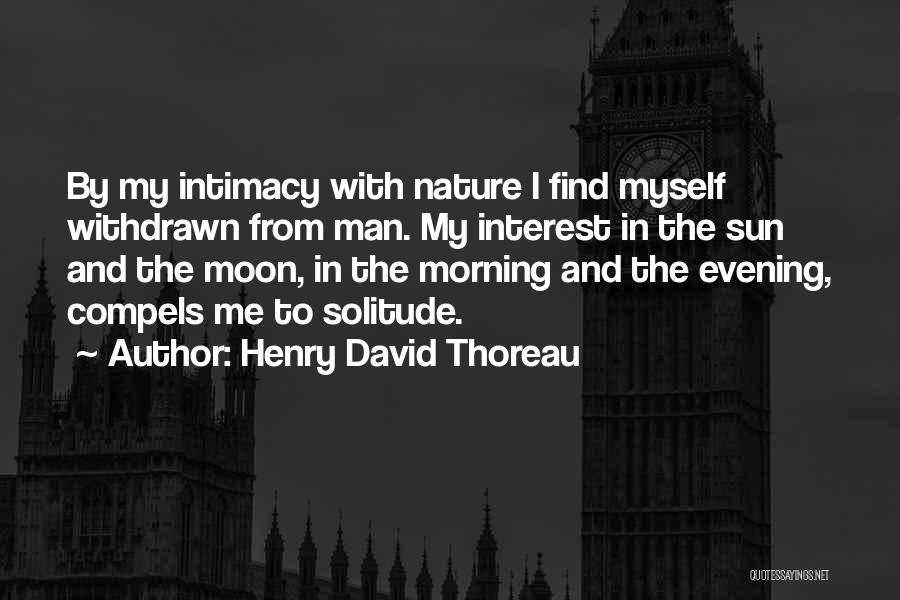 By my intimacy with nature I find myself withdrawn from man. My interest in the sun and the moon, in the morning and the evening, compels me to solitude.

~ Author: Henry David Thoreau

QUOTESSAYINGS.NET